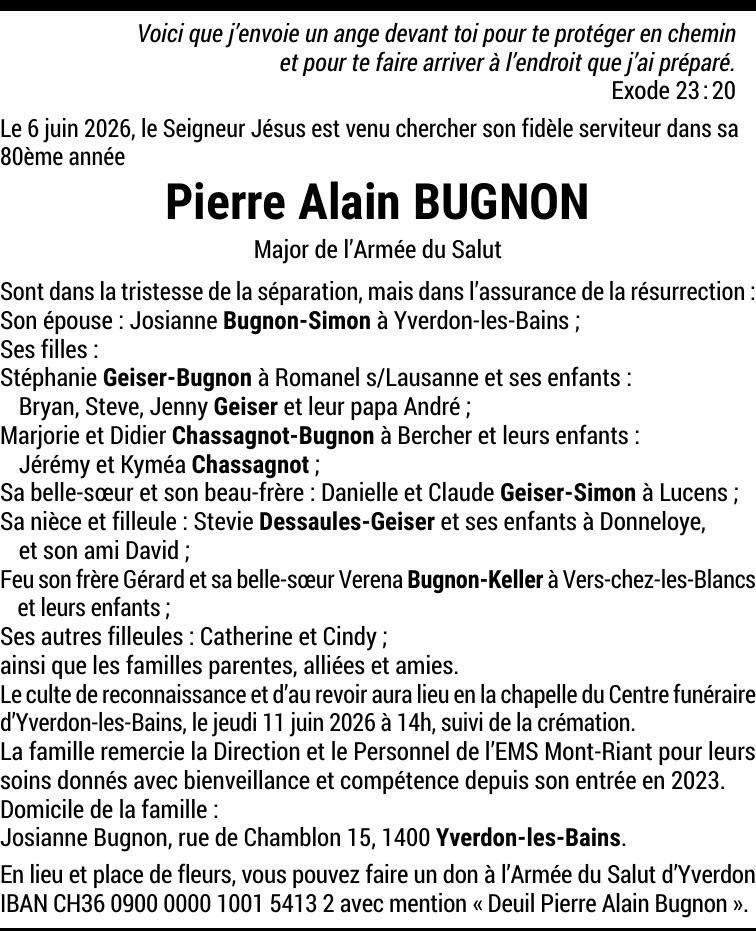 Voici que j'envoie un ange devant toi pour te protéger en chemin et pour te faire arriver à l'endroit que j'ai préparé.
Exode 23 : 20

Le 6 juin 2026, le Seigneur Jésus est venu chercher son fidèle serviteur dans sa 80ème année

Pierre Alain BUGNON

Major de l'Armée du Salut

Sont dans la tristesse de la séparation, mais dans l'assurance de la résurrection :
Son épouse : Josianne Bugnon-Simon à Yverdon-les-Bains ;
Ses filles :
Stéphanie Geiser-Bugnon à Romanel s/Lausanne et ses enfants :
Bryan, Steve, Jenny Geiser et leur papa André ;
Marjorie et Didier Chassagnot-Bugnon à Bercher et leurs enfants :
Jérémy et Kyméa Chassagnot ;
Sa belle-sœur et son beau-frère : Danielle et Claude Geiser-Simon à Lucens ;
Sa nièce et filleule : Stevie Dessaules-Geiser et ses enfants à Donneloye, et son ami David ;
Feu son frère Gérard et sa belle-sœur Verena Bugnon-Keller à Vers-chez-les-Blancs et leurs enfants ;
Ses autres filleules : Catherine et Cindy ;
ainsi que les familles parentes, alliées et amies.
Le culte de reconnaissance et d'au revoir aura lieu en la chapelle du Centre funéraire d'Yverdon-les-Bains, le jeudi 11 juin 2026 à 14h, suivi de la crémation.
La famille remercie la Direction et le Personnel de l'EMS Mont-Riant pour leurs soins donnés avec bienveillance et compétence depuis son entrée en 2023.
Domicile de la famille :
Josianne Bugnon, rue de Chamblon 15, 1400 Yverdon-les-Bains.

En lieu et place de fleurs, vous pouvez faire un don à l'Armée du Salut d'Yverdon IBAN CH36 0900 0000 1001 5413 2 avec mention « Deuil Pierre Alain Bugnon ».